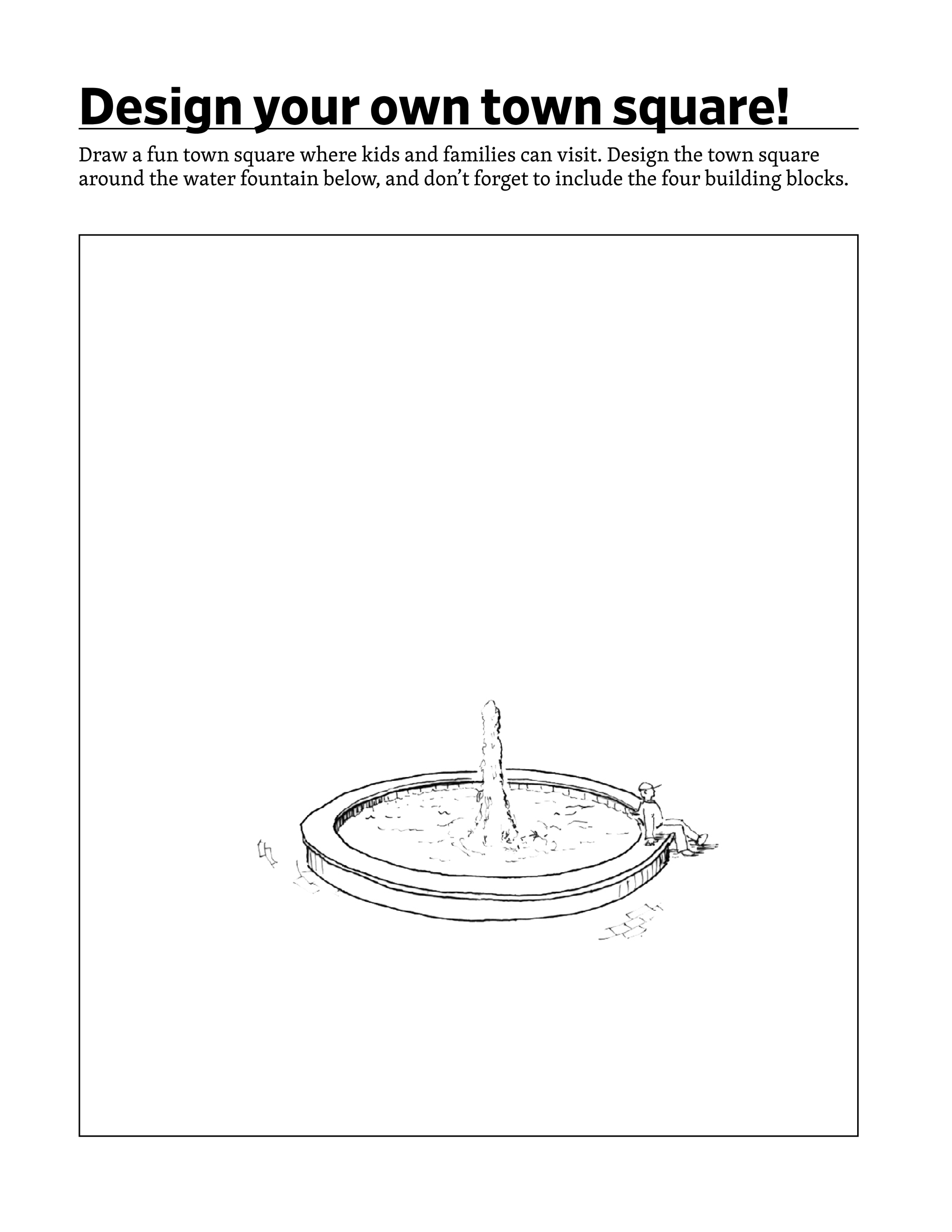 Design your own town square!

Draw a fun town square where kids and families can visit. Design the town square around the water fountain below, and don't forget to include the four building blocks.